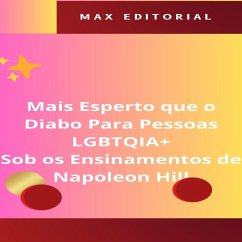 MAX EDITORIAL

Mais Esperto que o Diabo Para Pessoas LGBTQIA+
Sob os Ensinamentos de Napoleon Hill